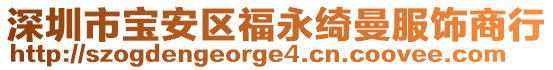 深圳市宝安区福永绮曼服饰商行
http://szogdengeorge4.cn.coovee.com